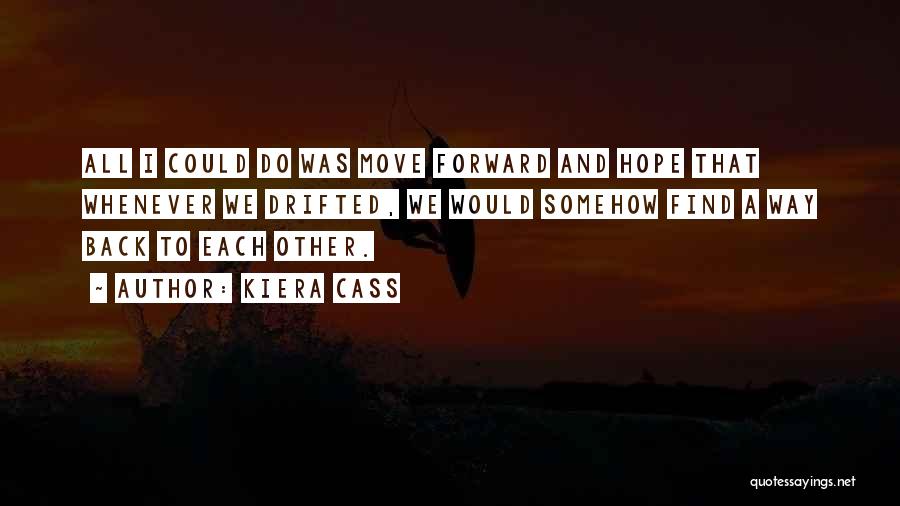 ALL I COULD DO WAS MOVE FORWARD AND HOPE THAT WHENEVER WE DRIFTED, WE WOULD SOMEHOW FIND A WAY BACK TO EACH OTHER.

~ AUTHOR: KIERA CASS

quotessayings.net